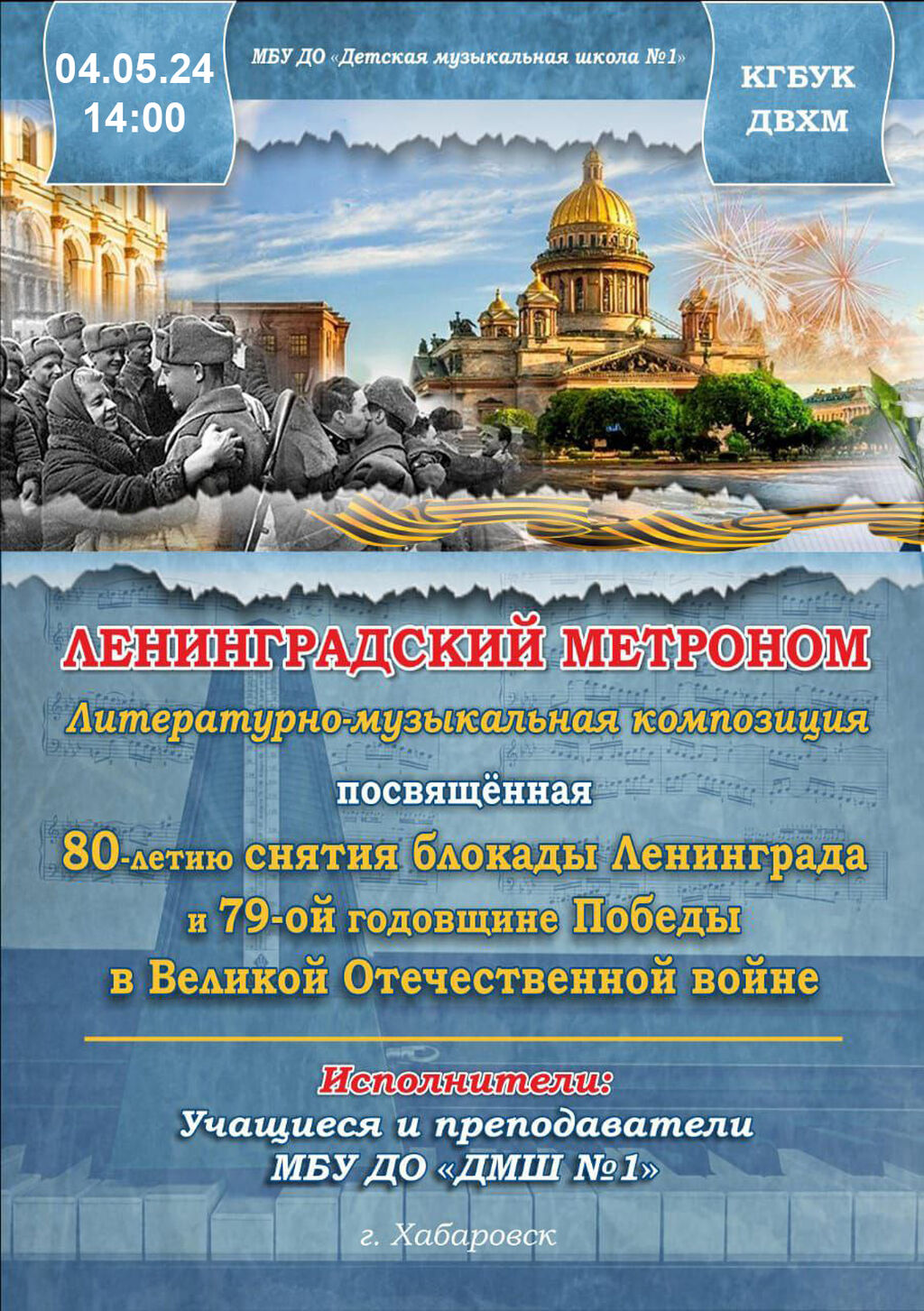 04.05.24
14:00

МБУ ДО «Детская музыкальная школа №1»

КГБУК
ДВХМ

ЛЕНИНГРАДСКИЙ МЕТРОНОМ

Литературно-музыкальная композиция

посвящённая

80-летию снятия блокады Ленинграда
и 79-ой годовщине Победы
в Великой Отечественной войне

Исполнители:
Учащиеся и преподаватели
МБУ ДО «ДМШ №1»

г. Хабаровск